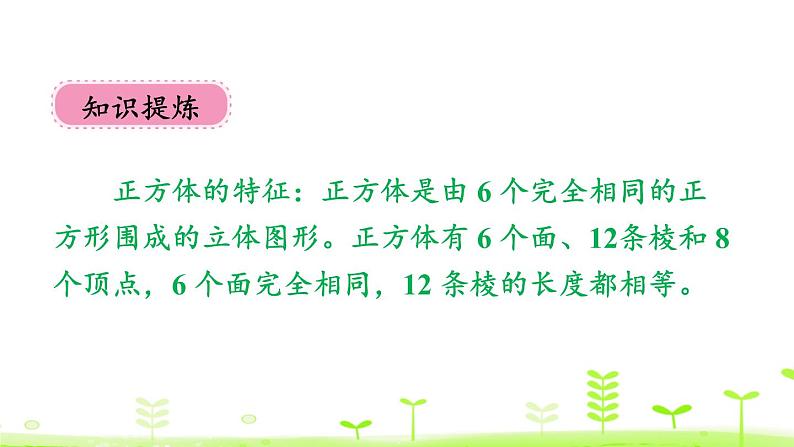 知识提炼

正方体的特征：正方体是由 6 个完全相同的正方形围成的立体图形。正方体有 6 个面、12条棱和 8 个顶点，6 个面完全相同，12 条棱的长度都相等。